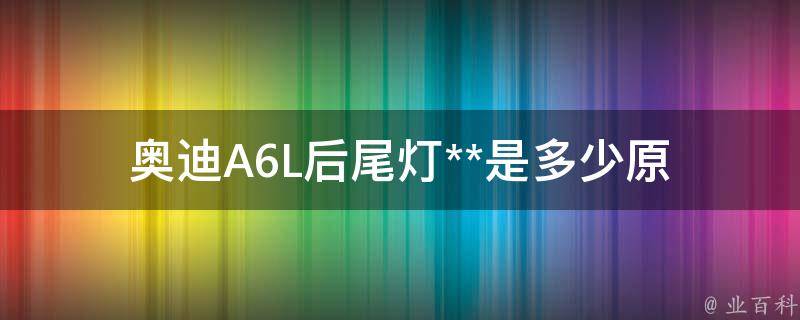 奥迪A6L后尾灯**是多少原

@ 业百科